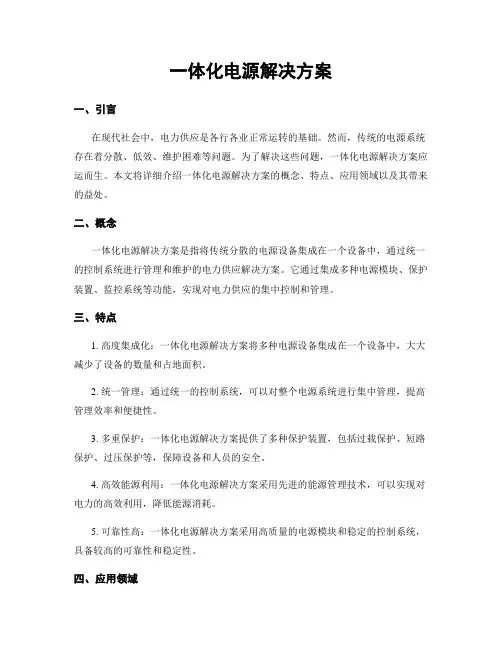 一体化电源解决方案

一、引言

在现代社会中，电力供应是各行各业正常运转的基础。然而，传统的电源系统存在着分散、低效、维护困难等问题。为了解决这些问题，一体化电源解决方案应运而生。本文将详细介绍一体化电源解决方案的概念、特点、应用领域以及其带来的益处。

二、概念

一体化电源解决方案是指将传统分散的电源设备集成在一个设备中，通过统一的控制系统进行管理和维护的电力供应解决方案。它通过集成多种电源模块、保护装置、监控系统等功能，实现对电力供应的集中控制和管理。

三、特点

1. 高度集成化：一体化电源解决方案将多种电源设备集成在一个设备中，大大减少了设备的数量和占地面积。

2. 统一管理：通过统一的控制系统，可以对整个电源系统进行集中管理，提高管理效率和便捷性。

3. 多重保护：一体化电源解决方案提供了多种保护装置，包括过载保护、短路保护、过压保护等，保障设备和人员的安全。

4. 高效能源利用：一体化电源解决方案采用先进的能源管理技术，可以实现对电力的高效利用，降低能源消耗。

5. 可靠性高：一体化电源解决方案采用高质量的电源模块和稳定的控制系统，具备较高的可靠性和稳定性。

四、应用领域